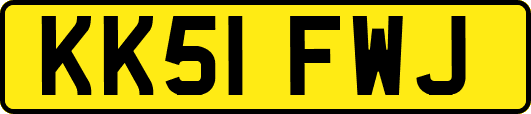 KK51 FWJ